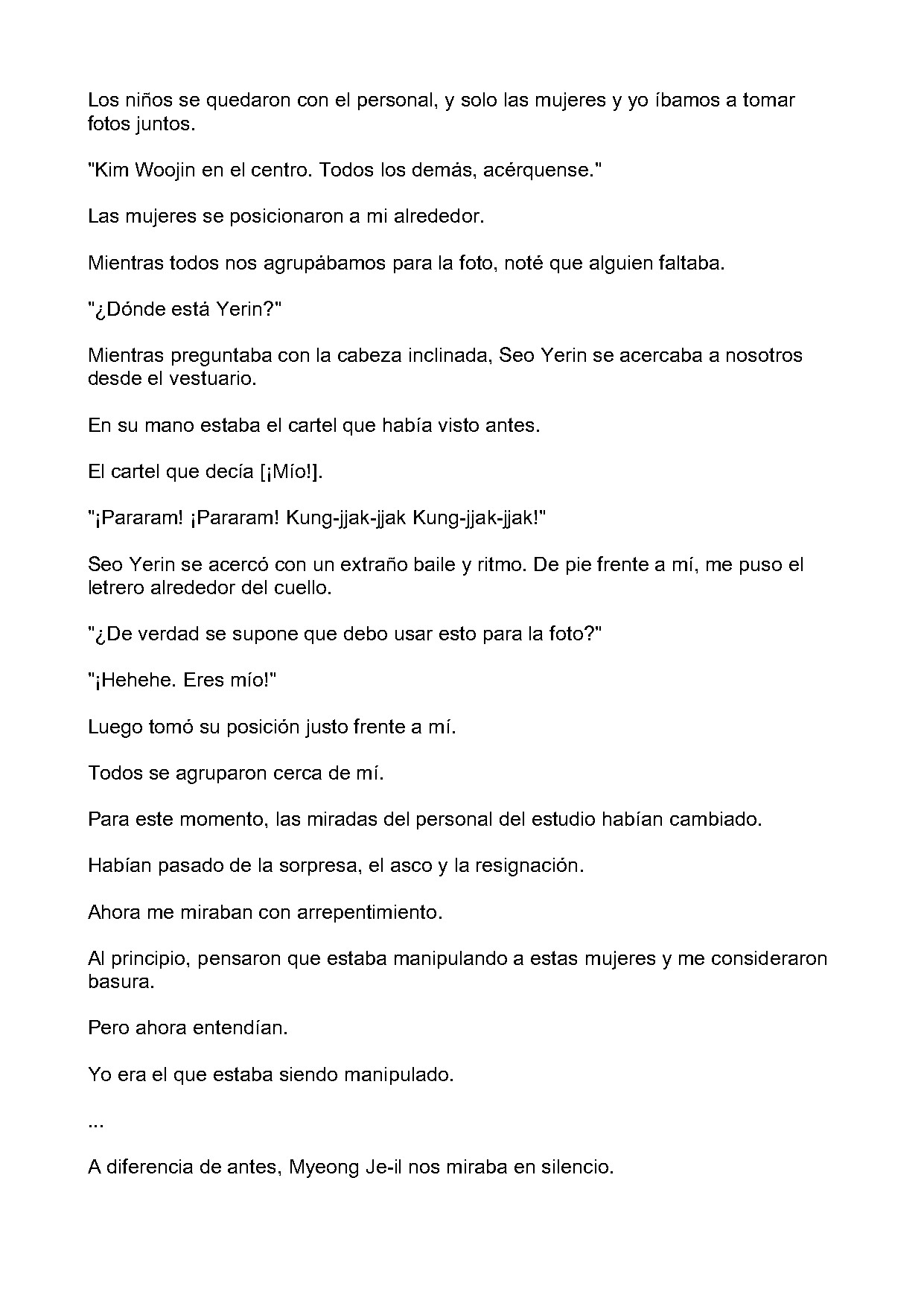 Los niños se quedaron con el personal, y solo las mujeres y yo íbamos a tomar fotos juntos.

"Kim Woojin en el centro. Todos los demás, acérquense."

Las mujeres se posicionaron a mi alrededor.

Mientras todos nos agrupábamos para la foto, noté que alguien faltaba.

"¿Dónde está Yerin?"

Mientras preguntaba con la cabeza inclinada, Seo Yerin se acercaba a nosotros desde el vestuario.

En su mano estaba el cartel que había visto antes.

El cartel que decía [¡Mío!].

"¡Pararam! ¡Pararam! Kung-jjak-jjak Kung-jjak-jjak!"

Seo Yerin se acercó con un extraño baile y ritmo. De pie frente a mí, me puso el letrero alrededor del cuello.

"¿De verdad se supone que debo usar esto para la foto?"

"¡Hehehe. Eres mío!"

Luego tomó su posición justo frente a mí.

Todos se agruparon cerca de mí.

Para este momento, las miradas del personal del estudio habían cambiado.

Habían pasado de la sorpresa, el asco y la resignación.

Ahora me miraban con arrepentimiento.

Al principio, pensaron que estaba manipulando a estas mujeres y me consideraron basura.

Pero ahora entendían.

Yo era el que estaba siendo manipulado.

...

A diferencia de antes, Myeong Je-il nos miraba en silencio.